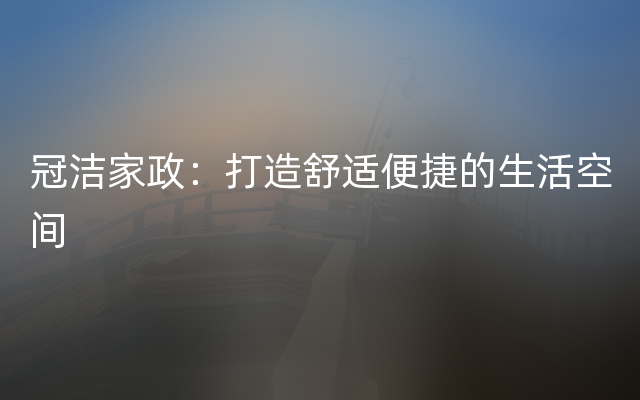 冠洁家政：打造舒适便捷的生活空间